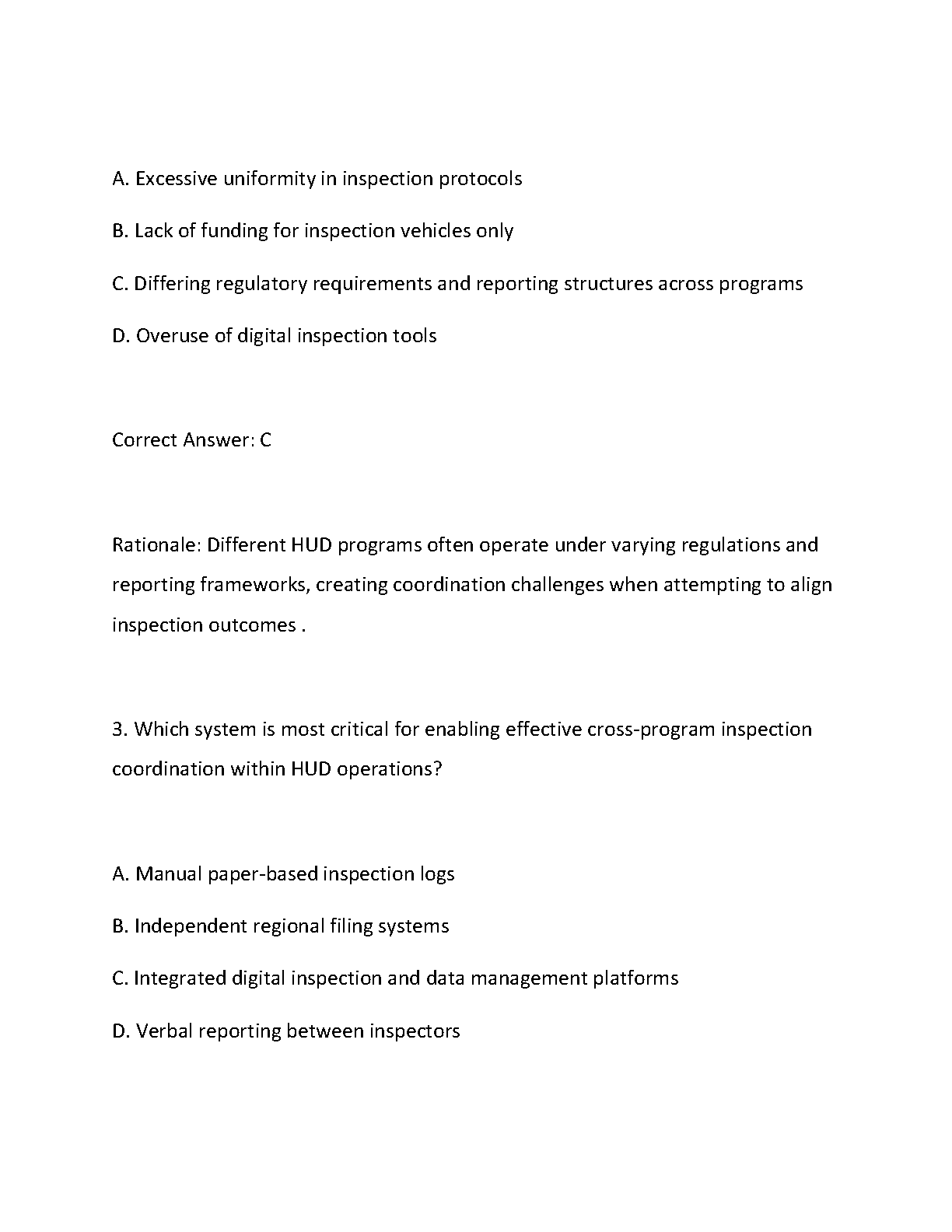 A. Excessive uniformity in inspection protocols

B. Lack of funding for inspection vehicles only

C. Differing regulatory requirements and reporting structures across programs

D. Overuse of digital inspection tools

Correct Answer: C

Rationale: Different HUD programs often operate under varying regulations and reporting frameworks, creating coordination challenges when attempting to align inspection outcomes .

3. Which system is most critical for enabling effective cross-program inspection coordination within HUD operations?

A. Manual paper-based inspection logs

B. Independent regional filing systems

C. Integrated digital inspection and data management platforms

D. Verbal reporting between inspectors